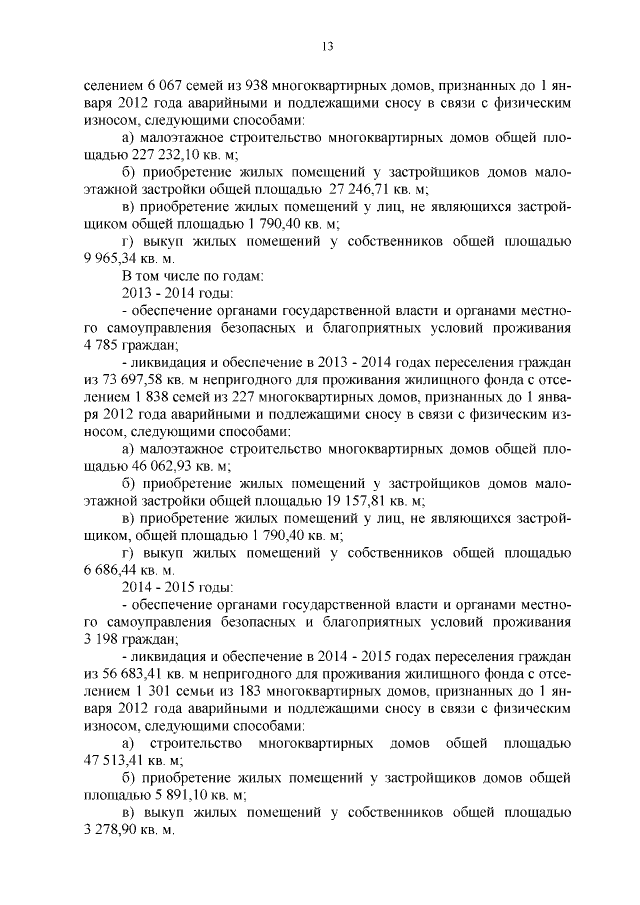 13

селением 6 067 семей из 938 многоквартирных домов, признанных до 1 января 2012 года аварийными и подлежащими сносу в связи с физическим износом, следующими способами:

а) малоэтажное строительство многоквартирных домов общей площадью 227 232,10 кв. м;

б) приобретение жилых помещений у застройщиков домов малоэтажной застройки общей площадью 27 246,71 кв. м;

в) приобретение жилых помещений у лиц, не являющихся застройщиком общей площадью 1 790,40 кв. м;

г) выкуп жилых помещений у собственников общей площадью 9 965,34 кв. м.

В том числе по годам:

2013 - 2014 годы:

- обеспечение органами государственной власти и органами местного самоуправления безопасных и благоприятных условий проживания 4 785 граждан;

- ликвидация и обеспечение в 2013 - 2014 годах переселения граждан из 73 697,58 кв. м непригодного для проживания жилищного фонда с отселением 1 838 семей из 227 многоквартирных домов, признанных до 1 января 2012 года аварийными и подлежащими сносу в связи с физическим износом, следующими способами:

а) малоэтажное строительство многоквартирных домов общей площадью 46 062,93 кв. м;

б) приобретение жилых помещений у застройщиков домов малоэтажной застройки общей площадью 19 157,81 кв. м;

в) приобретение жилых помещений у лиц, не являющихся застройщиком, общей площадью 1 790,40 кв. м;

г) выкуп жилых помещений у собственников общей площадью 6 686,44 кв. м.

2014 - 2015 годы:

- обеспечение органами государственной власти и органами местного самоуправления безопасных и благоприятных условий проживания 3 198 граждан;

- ликвидация и обеспечение в 2014 - 2015 годах переселения граждан из 56 683,41 кв. м непригодного для проживания жилищного фонда с отселением 1 301 семьи из 183 многоквартирных домов, признанных до 1 января 2012 года аварийными и подлежащими сносу в связи с физическим износом, следующими способами:

а) строительство многоквартирных домов общей площадью 47 513,41 кв. м;

б) приобретение жилых помещений у застройщиков домов общей площадью 5 891,10 кв. м;

в) выкуп жилых помещений у собственников общей площадью 3 278,90 кв. м.